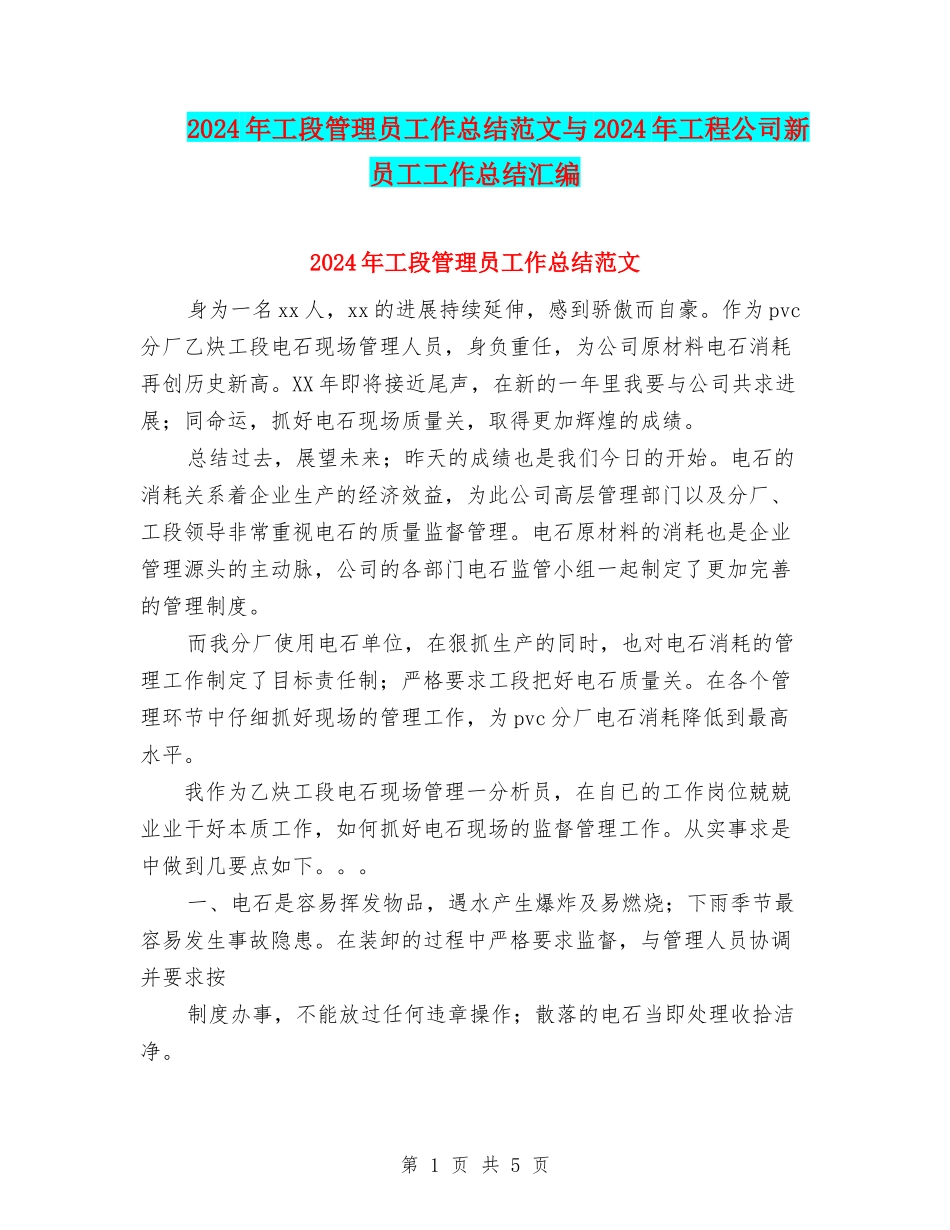 2024年工段管理员工作总结范文与2024年工程公司新员工工作总结汇编

2024年工段管理员工作总结范文

身为一名xx人，xx的进展持续延伸，感到骄傲而自豪。作为pvc分厂乙炔工段电石现场管理人员，身负重任，为公司原材料电石消耗再创历史新高。XX年即将接近尾声，在新的一年里我要与公司共求进展；同命运，抓好电石现场质量关，取得更加辉煌的成绩。

总结过去，展望未来；昨天的成绩也是我们今日的开始。电石的消耗关系着企业生产的经济效益，为此公司高层管理部门以及分厂、工段领导非常重视电石的质量监督管理。电石原材料的消耗也是企业管理源头的主动脉，公司的各部门电石监管小组一起制定了更加完善的管理制度。

而我分厂使用电石单位，在狠抓生产的同时，也对电石消耗的管理工作制定了目标责任制；严格要求工段把好电石质量关。在各个管理环节中仔细抓好现场的管理工作，为pvc分厂电石消耗降低到最高水平。

我作为乙炔工段电石现场管理一分析员，在自已的工作岗位兢兢业业干好本质工作，如何抓好电石现场的监督管理工作。从实事求是中做到几要点如下。。。

一、电石是容易挥发物品，遇水产生爆炸及易燃烧；下雨季节最容易发生事故隐患。在装卸的过程中严格要求监督，与管理人员协调并要求按

制度办事，不能放过任何违章操作；散落的电石当即处理收拾洁净。

第 1 页 共 5 页